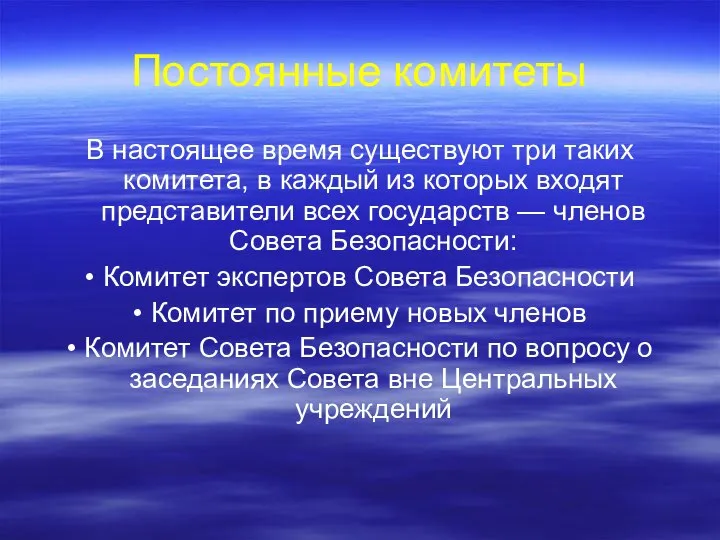 Постоянные комитеты

В настоящее время существуют три таких комитета, в каждый из которых входят представители всех государств — членов Совета Безопасности:

• Комитет экспертов Совета Безопасности

• Комитет по приему новых членов

• Комитет Совета Безопасности по вопросу о заседаниях Совета вне Центральных учреждений